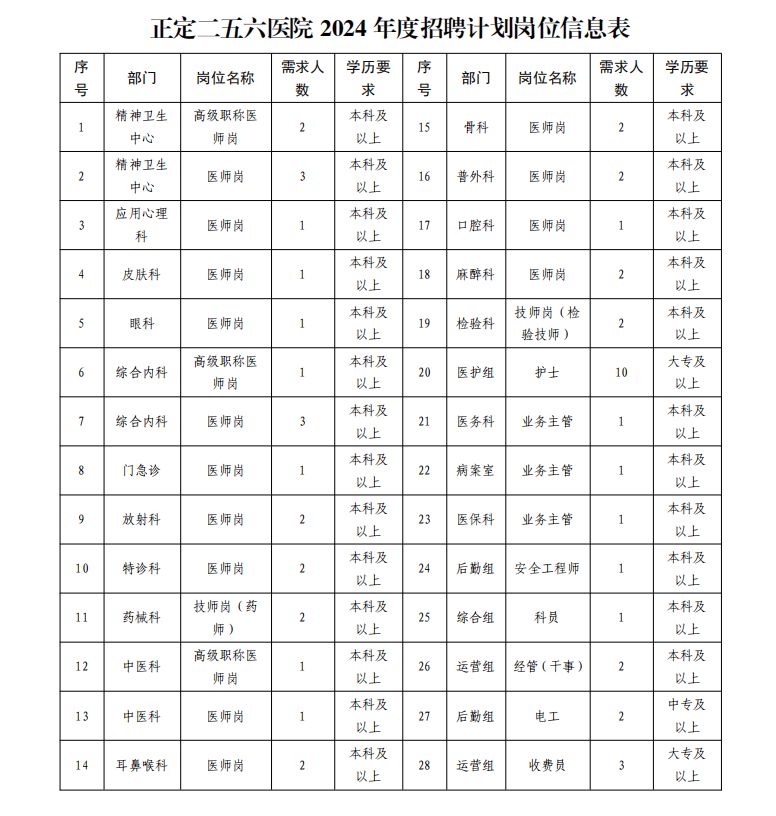 正定二五六医院2024年度招聘计划岗位信息表

| 序号 | 部门 | 岗位名称 | 需求人数 | 学历要求 | 序号 | 部门 | 岗位名称 | 需求人数 | 学历要求 |
|---|---|---|---|---|---|---|---|---|---|
| 1 | 精神卫生中心 | 高级职称医师岗 | 2 | 本科及以上 | 15 | 骨科 | 医师岗 | 2 | 本科及以上 |
| 2 | 精神卫生中心 | 医师岗 | 3 | 本科及以上 | 16 | 普外科 | 医师岗 | 2 | 本科及以上 |
| 3 | 应用心理科 | 医师岗 | 1 | 本科及以上 | 17 | 口腔科 | 医师岗 | 1 | 本科及以上 |
| 4 | 皮肤科 | 医师岗 | 1 | 本科及以上 | 18 | 麻醉科 | 医师岗 | 2 | 本科及以上 |
| 5 | 眼科 | 医师岗 | 1 | 本科及以上 | 19 | 检验科 | 技师岗（检验技师） | 2 | 本科及以上 |
| 6 | 综合内科 | 高级职称医师岗 | 1 | 本科及以上 | 20 | 医护组 | 护士 | 10 | 大专及以上 |
| 7 | 综合内科 | 医师岗 | 3 | 本科及以上 | 21 | 医务科 | 业务主管 | 1 | 本科及以上 |
| 8 | 门急诊 | 医师岗 | 1 | 本科及以上 | 22 | 病案室 | 业务主管 | 1 | 本科及以上 |
| 9 | 放射科 | 医师岗 | 2 | 本科及以上 | 23 | 医保科 | 业务主管 | 1 | 本科及以上 |
| 10 | 特诊科 | 医师岗 | 2 | 本科及以上 | 24 | 后勤组 | 安全工程师 | 1 | 本科及以上 |
| 11 | 药械科 | 技师岗（药师） | 2 | 本科及以上 | 25 | 综合组 | 科员 | 1 | 本科及以上 |
| 12 | 中医科 | 高级职称医师岗 | 1 | 本科及以上 | 26 | 运营组 | 经管（干事） | 2 | 本科及以上 |
| 13 | 中医科 | 医师岗 | 1 | 本科及以上 | 27 | 后勤组 | 电工 | 2 | 中专及以上 |
| 14 | 耳鼻喉科 | 医师岗 | 2 | 本科及以上 | 28 | 运营组 | 收费员 | 3 | 大专及以上 |